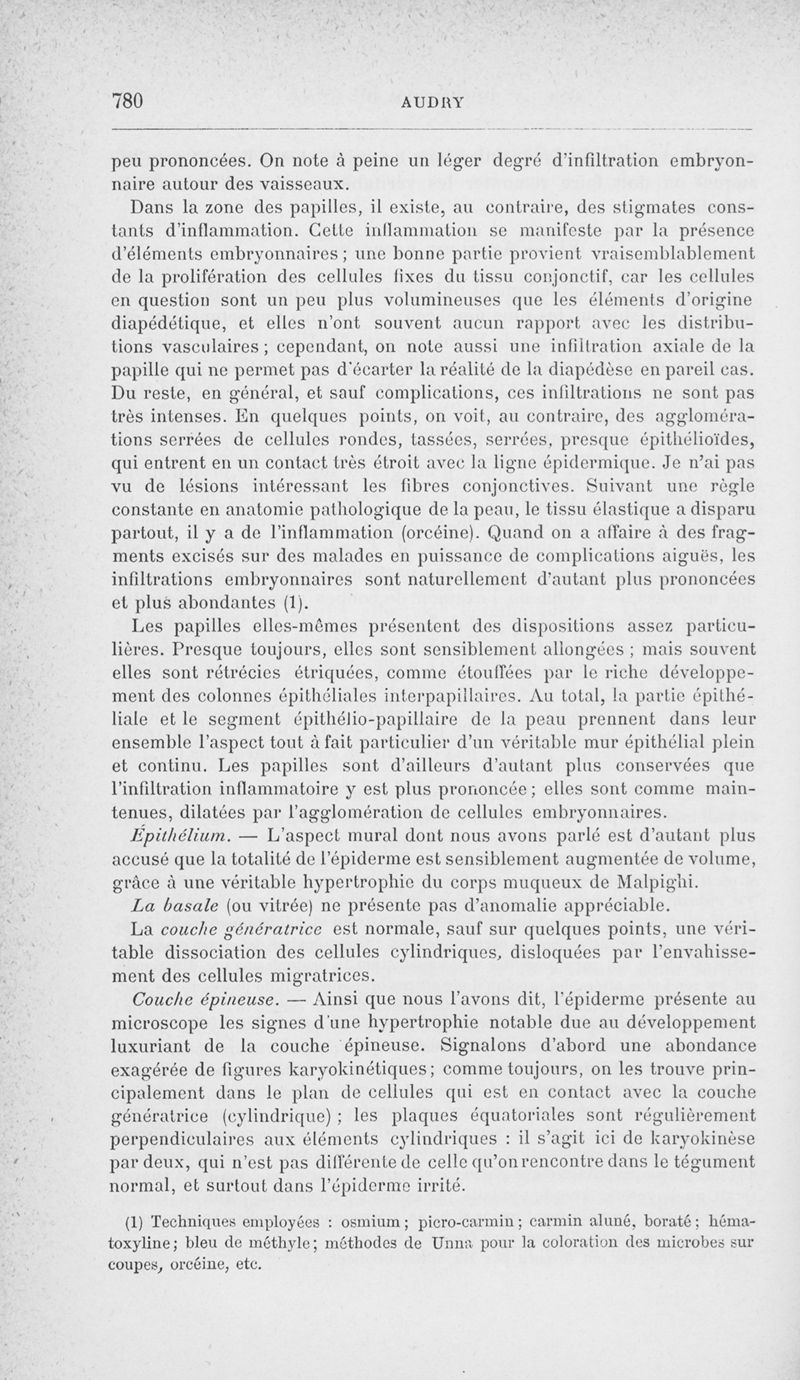 780 AUDRY

peu prononcées. On note à peine un léger degré d'infiltration embryonnaire autour des vaisseaux.

Dans la zone des papilles, il existe, au contraire, des stigmates constants d'inflammation. Cette inflammation se manifeste par la présence d'éléments embryonnaires ; une bonne partie provient vraisemblablement de la prolifération des cellules fixes du tissu conjonctif, car les cellules en question sont un peu plus volumineuses que les éléments d'origine diapédétique, et elles n'ont souvent aucun rapport avec les distributions vasculaires ; cependant, on note aussi une infiltration axiale de la papille qui ne permet pas d'écarter la réalité de la diapédèse en pareil cas. Du reste, en général, et sauf complications, ces infiltrations ne sont pas très intenses. En quelques points, on voit, au contraire, des agglomérations serrées de cellules rondes, tassées, serrées, presque épithélioïdes, qui entrent en un contact très étroit avec la ligne épidermique. Je n'ai pas vu de lésions intéressant les fibres conjonctives. Suivant une règle constante en anatomie pathologique de la peau, le tissu élastique a disparu partout, il y a de l'inflammation (orcéine). Quand on a affaire à des fragments excisés sur des malades en puissance de complications aiguës, les infiltrations embryonnaires sont naturellement d'autant plus prononcées et plus abondantes (1).

Les papilles elles-mêmes présentent des dispositions assez particulières. Presque toujours, elles sont sensiblement allongées ; mais souvent elles sont rétrécies étriquées, comme étouffées par le riche développement des colonnes épithéliales interpapillaires. Au total, la partie épithéliale et le segment épithélio-papillaire de la peau prennent dans leur ensemble l'aspect tout à fait particulier d'un véritable mur épithélial plein et continu. Les papilles sont d'ailleurs d'autant plus conservées que l'infiltration inflammatoire y est plus prononcée ; elles sont comme maintenues, dilatées par l'agglomération de cellules embryonnaires.

Épithélium. — L'aspect mural dont nous avons parlé est d'autant plus accusé que la totalité de l'épiderme est sensiblement augmentée de volume, grâce à une véritable hypertrophie du corps muqueux de Malpighi.

La basale (ou vitrée) ne présente pas d'anomalie appréciable.

La couche génératrice est normale, sauf sur quelques points, une véritable dissociation des cellules cylindriques, disloquées par l'envahissement des cellules migratrices.

Couche épineuse. — Ainsi que nous l'avons dit, l'épiderme présente au microscope les signes d'une hypertrophie notable due au développement luxuriant de la couche épineuse. Signalons d'abord une abondance exagérée de figures karyokinétiques ; comme toujours, on les trouve principalement dans le plan de cellules qui est en contact avec la couche génératrice (cylindrique) ; les plaques équatoriales sont régulièrement perpendiculaires aux éléments cylindriques : il s'agit ici de karyokinèse par deux, qui n'est pas différente de celle qu'on rencontre dans le tégument normal, et surtout dans l'épiderme irrité.

(1) Techniques employées : osmium ; picro-carmin ; carmin aluné, boraté ; hématoxyline ; bleu de méthyle ; méthodes de Unna pour la coloration des microbes sur coupes, orcéine, etc.